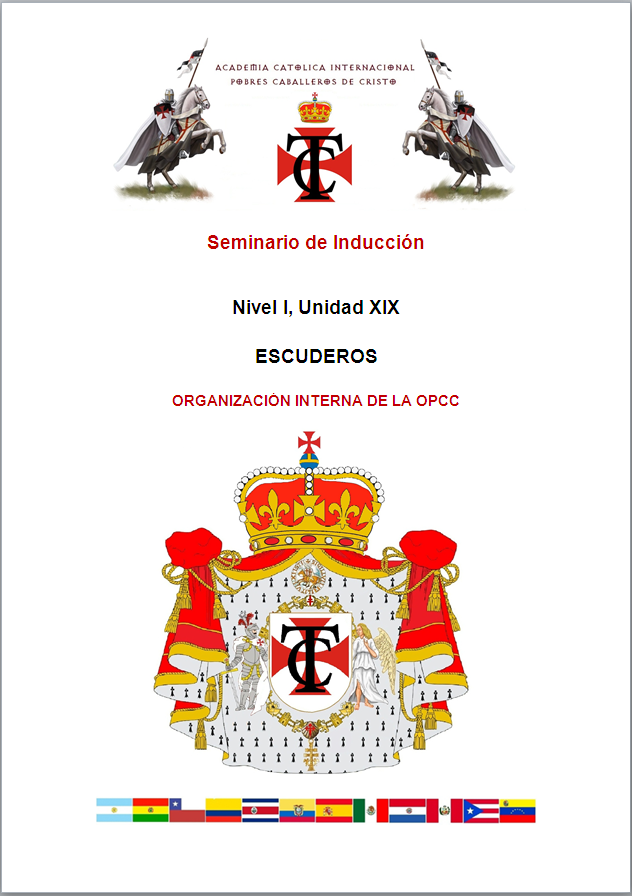 ACADEMIA CATOLICA INTERNACIONAL
POBRES CABALLEROS DE CRISTO

Seminario de Inducción

Nivel I, Unidad XIX

ESCUDEROS

ORGANIZACIÓN INTERNA DE LA OPCC